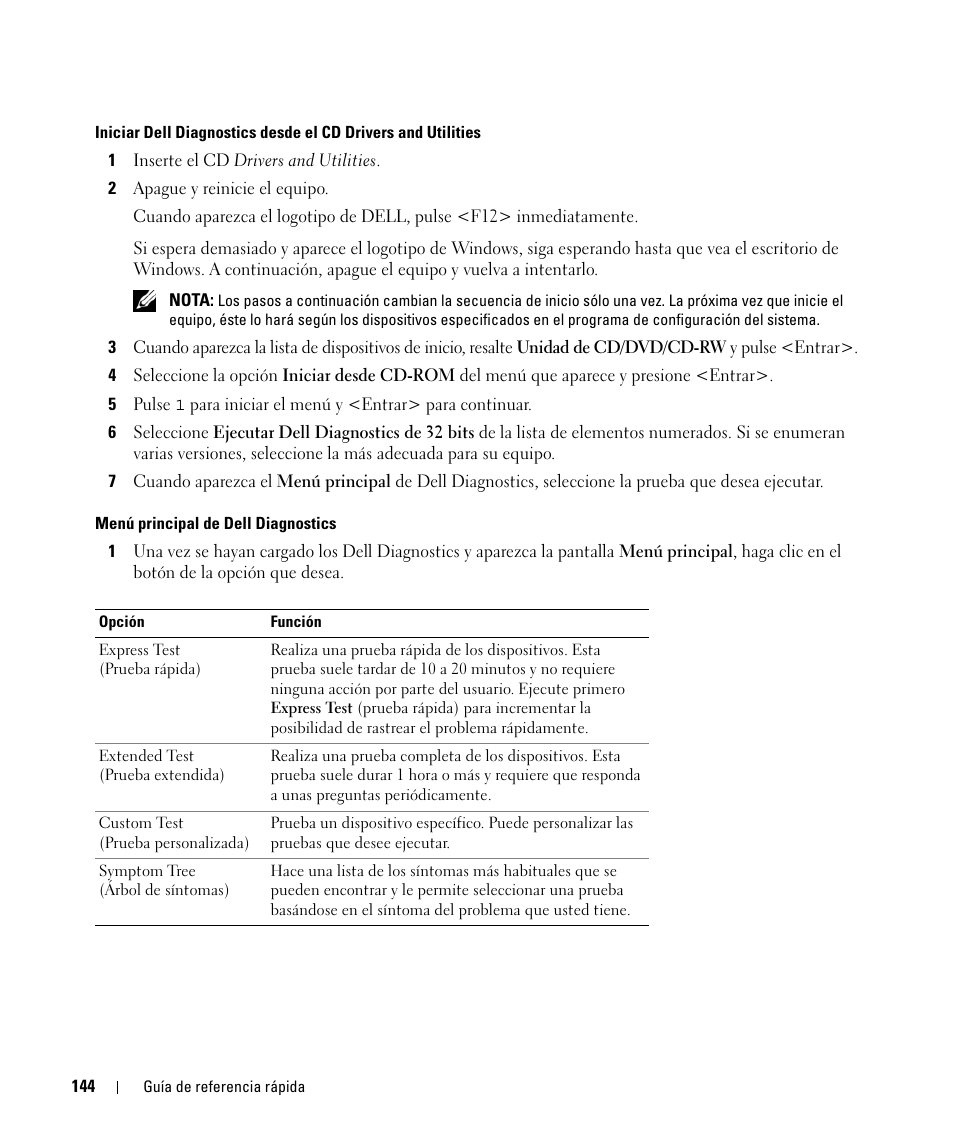 Iniciar Dell Diagnostics desde el CD Drivers and Utilities

1 Inserte el CD Drivers and Utilities.

2 Apague y reinicie el equipo.

Cuando aparezca el logotipo de DELL, pulse <F12> inmediatamente.

Si espera demasiado y aparece el logotipo de Windows, siga esperando hasta que vea el escritorio de Windows. A continuación, apague el equipo y vuelva a intentarlo.

NOTA: Los pasos a continuación cambian la secuencia de inicio sólo una vez. La próxima vez que inicie el equipo, éste lo hará según los dispositivos especificados en el programa de configuración del sistema.

3 Cuando aparezca la lista de dispositivos de inicio, resalte Unidad de CD/DVD/CD-RW y pulse <Entrar>.

4 Seleccione la opción Iniciar desde CD-ROM del menú que aparece y presione <Entrar>.

5 Pulse 1 para iniciar el menú y <Entrar> para continuar.

6 Seleccione Ejecutar Dell Diagnostics de 32 bits de la lista de elementos numerados. Si se enumeran varias versiones, seleccione la más adecuada para su equipo.

7 Cuando aparezca el Menú principal de Dell Diagnostics, seleccione la prueba que desea ejecutar.

Menú principal de Dell Diagnostics

1 Una vez se hayan cargado los Dell Diagnostics y aparezca la pantalla Menú principal, haga clic en el botón de la opción que desea.

| Opción | Función |
|---|---|
| Express Test (Prueba rápida) | Realiza una prueba rápida de los dispositivos. Esta prueba suele tardar de 10 a 20 minutos y no requiere ninguna acción por parte del usuario. Ejecute primero Express Test (prueba rápida) para incrementar la posibilidad de rastrear el problema rápidamente. |
| Extended Test (Prueba extendida) | Realiza una prueba completa de los dispositivos. Esta prueba suele durar 1 hora o más y requiere que responda a unas preguntas periódicamente. |
| Custom Test (Prueba personalizada) | Prueba un dispositivo específico. Puede personalizar las pruebas que desee ejecutar. |
| Symptom Tree (Árbol de síntomas) | Hace una lista de los síntomas más habituales que se pueden encontrar y le permite seleccionar una prueba basándose en el síntoma del problema que usted tiene. |

144 | Guía de referencia rápida